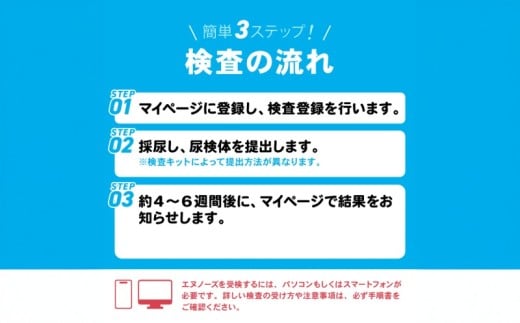 \ 簡単3ステップ！ /
検査の流れ

STEP 01 マイページに登録し、検査登録を行います。

STEP 02 採尿し、尿検体を提出します。
※検査キットによって提出方法が異なります。

STEP 03 約４～６週間後に、マイページで結果をお知らせします。

エヌノーズを受検するには、パソコンもしくはスマートフォンが必要です。詳しい検査の受け方や注意事項は、必ず手順書をご確認ください。